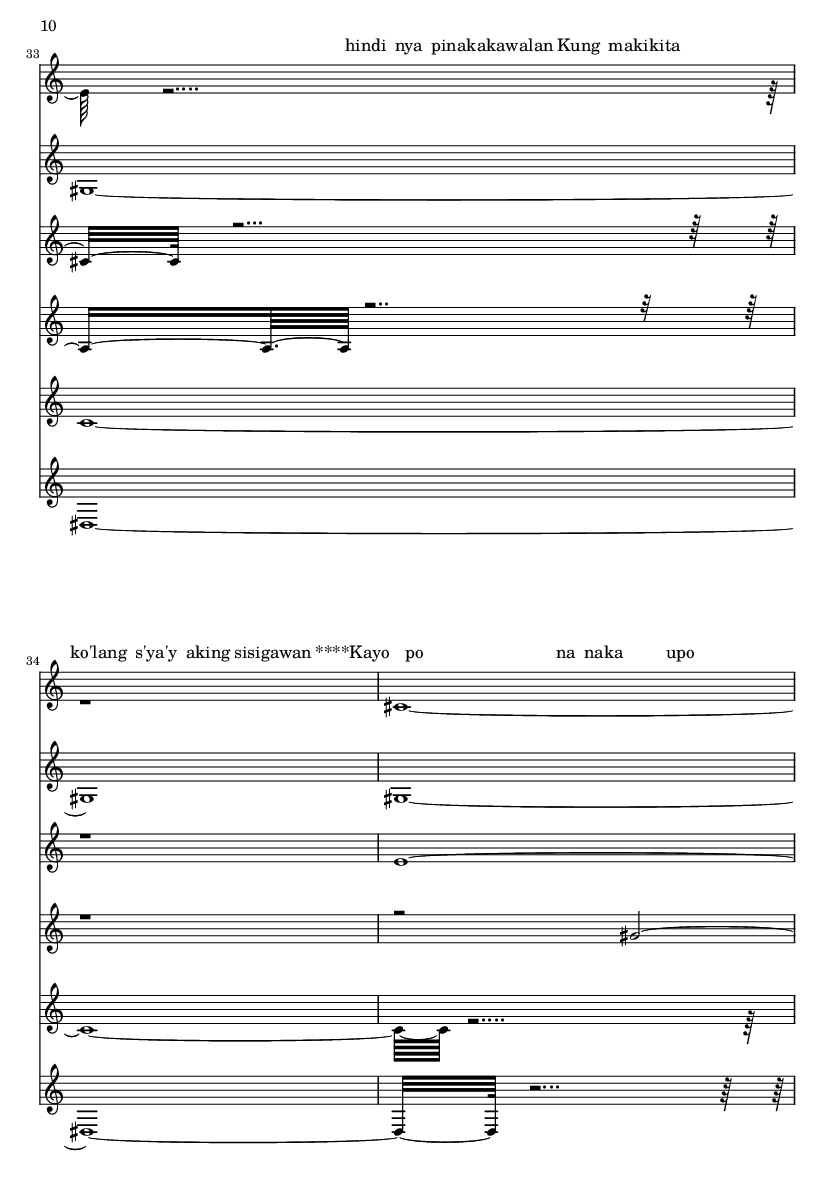 10

33

hindi nya pinakakawalan Kung makikita

34

ko'lang s'ya'y aking sisigawan ****Kayo po na naka upo